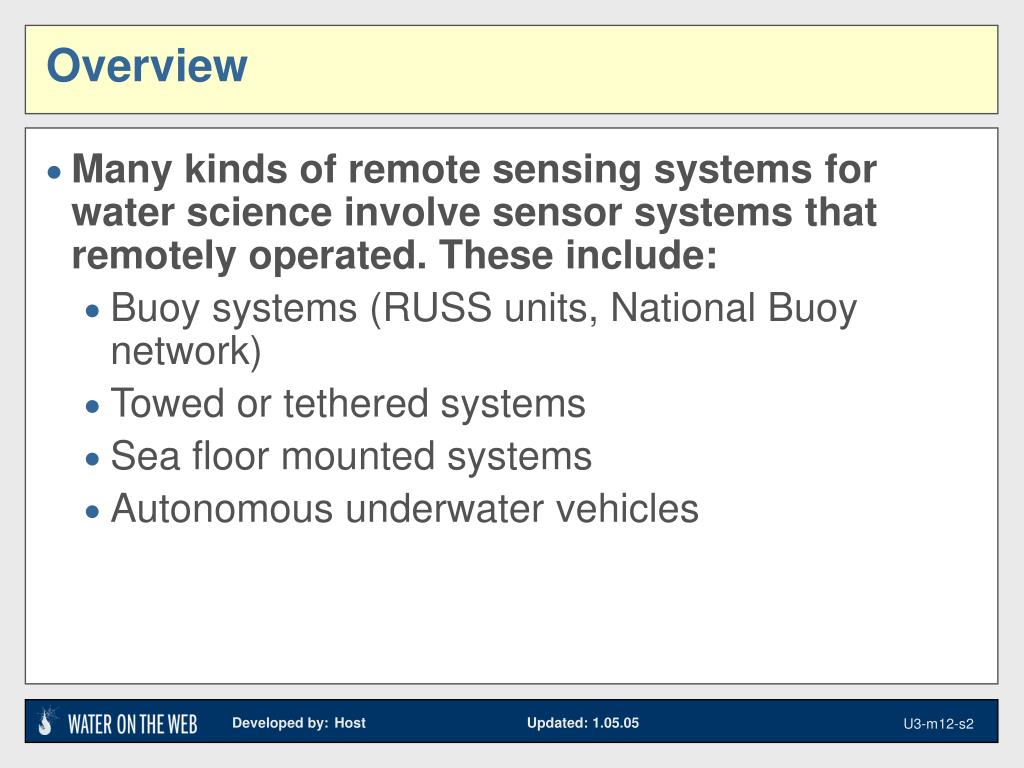 Overview

• Many kinds of remote sensing systems for water science involve sensor systems that remotely operated. These include:
  • Buoy systems (RUSS units, National Buoy network)
  • Towed or tethered systems
  • Sea floor mounted systems
  • Autonomous underwater vehicles

WATER ON THE WEB
Developed by: Host
Updated: 1.05.05
U3-m12-s2